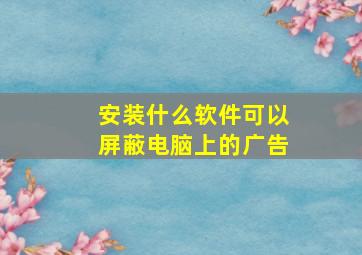 安装什么软件可以屏蔽电脑上的广告